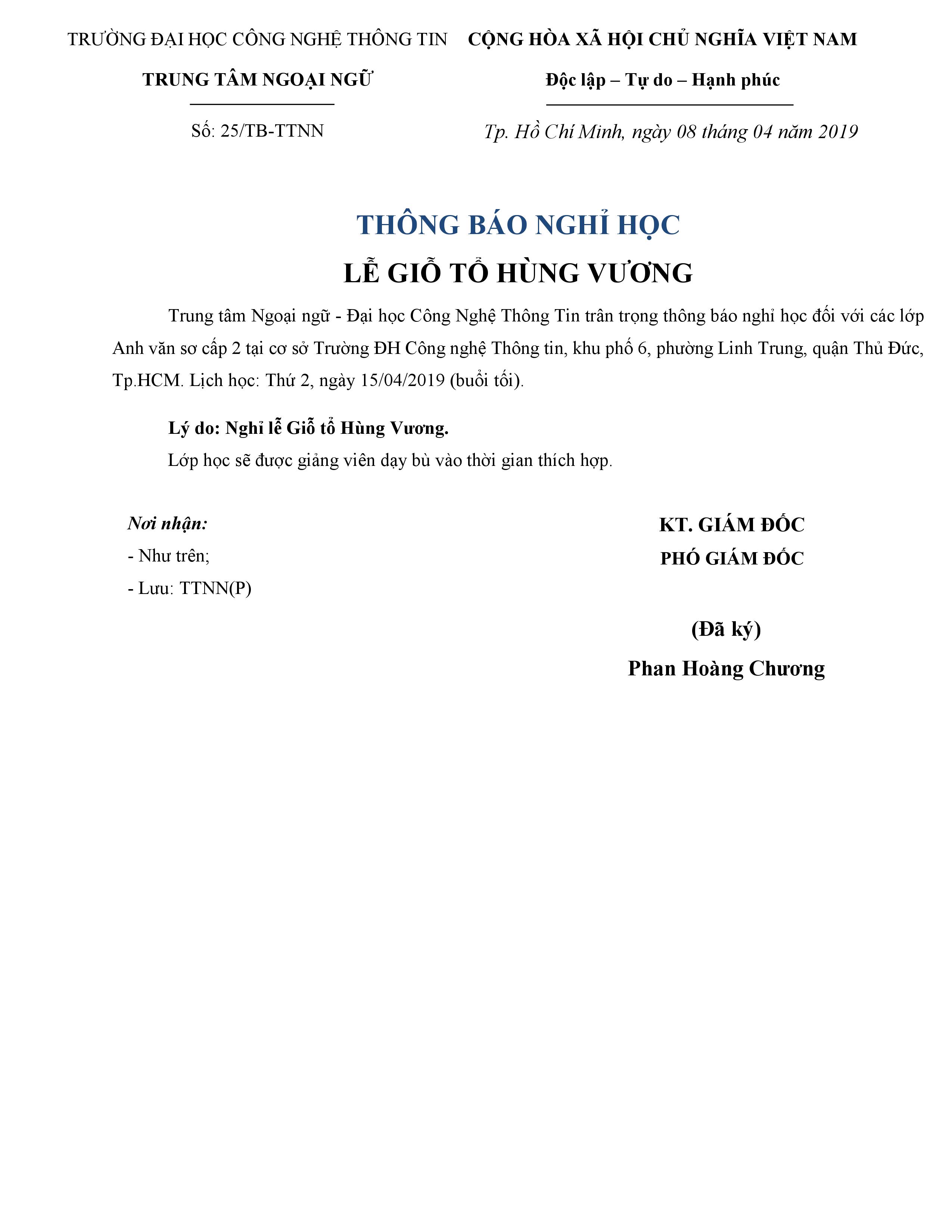 TRƯỜNG ĐẠI HỌC CÔNG NGHỆ THÔNG TIN
TRUNG TÂM NGOẠI NGỮ

Số: 25/TB-TTNN

CỘNG HÒA XÃ HỘI CHỦ NGHĨA VIỆT NAM
Độc lập – Tự do – Hạnh phúc

Tp. Hồ Chí Minh, ngày 08 tháng 04 năm 2019

THÔNG BÁO NGHỈ HỌC
LỄ GIỖ TỔ HÙNG VƯƠNG

Trung tâm Ngoại ngữ - Đại học Công Nghệ Thông Tin trân trọng thông báo nghỉ học đối với các lớp Anh văn sơ cấp 2 tại cơ sở Trường ĐH Công nghệ Thông tin, khu phố 6, phường Linh Trung, quận Thủ Đức, Tp.HCM. Lịch học: Thứ 2, ngày 15/04/2019 (buổi tối).

Lý do: Nghỉ lễ Giỗ tổ Hùng Vương.

Lớp học sẽ được giảng viên dạy bù vào thời gian thích hợp.

Nơi nhận:
- Như trên;
- Lưu: TTNN(P)

KT. GIÁM ĐỐC
PHÓ GIÁM ĐỐC

(Đã ký)
Phan Hoàng Chương